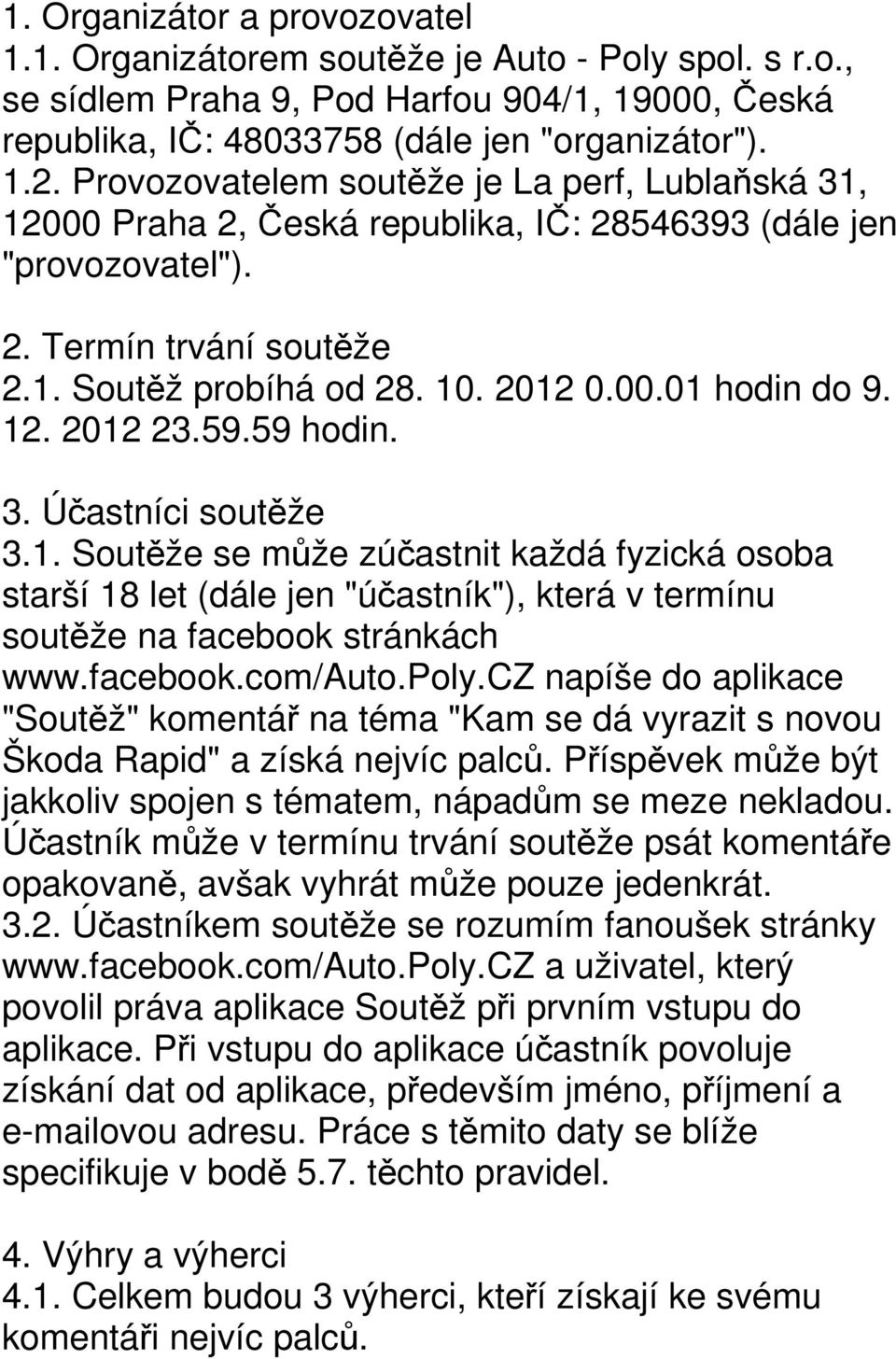 1. Organizátor a provozovatel
1.1. Organizátorem soutěže je Auto - Poly spol. s r.o., se sídlem Praha 9, Pod Harfou 904/1, 19000, Česká republika, IČ: 48033758 (dále jen "organizátor").
1.2. Provozovatelem soutěže je La perf, Lublaňská 31, 12000 Praha 2, Česká republika, IČ: 28546393 (dále jen "provozovatel").

2. Termín trvání soutěže
2.1. Soutěž probíhá od 28. 10. 2012 0.00.01 hodin do 9. 12. 2012 23.59.59 hodin.

3. Účastníci soutěže
3.1. Soutěže se může zúčastnit každá fyzická osoba starší 18 let (dále jen "účastník"), která v termínu soutěže na facebook stránkách www.facebook.com/Auto.Poly.CZ napíše do aplikace "Soutěž" komentář na téma "Kam se dá vyrazit s novou Škoda Rapid" a získá nejvíc palců. Příspěvek může být jakkoliv spojen s tématem, nápadům se meze nekladou. Účastník může v termínu trvání soutěže psát komentáře opakovaně, avšak vyhrát může pouze jedenkrát.
3.2. Účastníkem soutěže se rozumím fanoušek stránky www.facebook.com/Auto.Poly.CZ a uživatel, který povolil práva aplikace Soutěž při prvním vstupu do aplikace. Při vstupu do aplikace účastník povoluje získání dat od aplikace, především jméno, příjmení a e-mailovou adresu. Práce s těmito daty se blíže specifikuje v bodě 5.7. těchto pravidel.

4. Výhry a výherci
4.1. Celkem budou 3 výherci, kteří získají ke svému komentáři nejvíc palců.